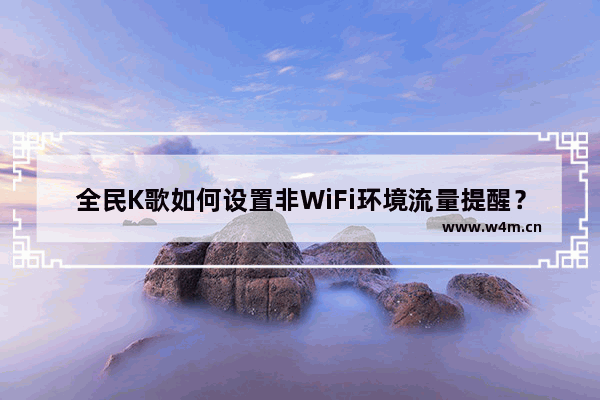 全民K歌如何设置非WiFi环境流量提醒？

www.w4m.cn